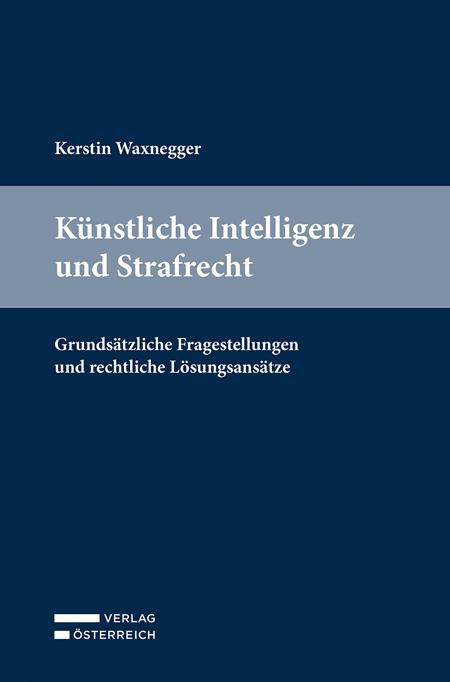 Kerstin Waxnegger

Künstliche Intelligenz und Strafrecht

Grundsätzliche Fragestellungen und rechtliche Lösungsansätze

VERLAG
ÖSTERREICH